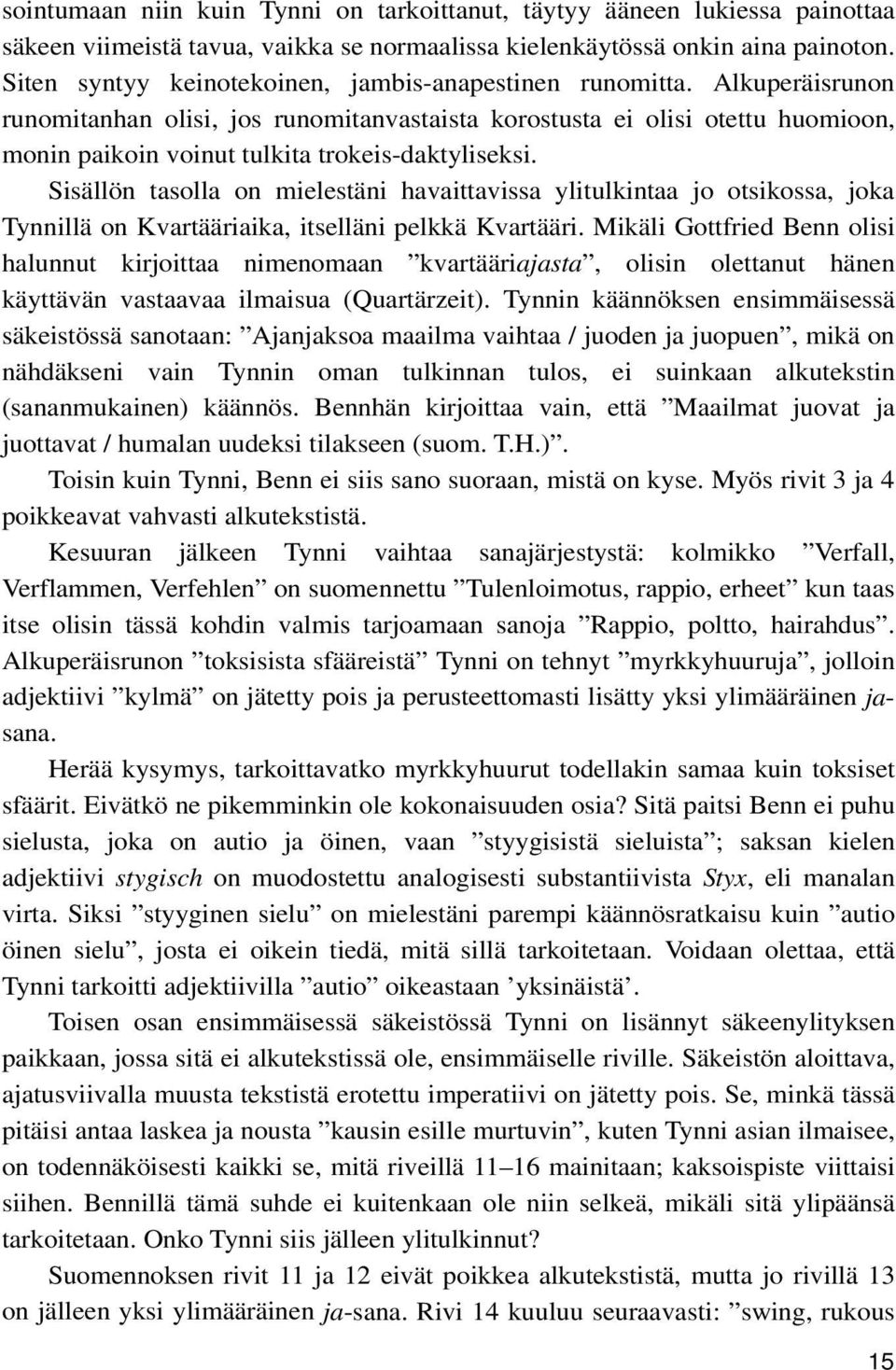 sointumaan niin kuin Tynni on tarkoittanut, täytyy ääneen lukiessa painottaa säkeen viimeistä tavua, vaikka se normaalissa kielenkäytössä onkin aina painoton. Siten syntyy keinotekoinen, jambis-anapestinen runomitta. Alkuperäisrunon runomitanhan olisi, jos runomitanvastaista korostusta ei olisi otettu huomioon, monin paikoin voinut tulkita trokeis-daktyliseksi.

Sisällön tasolla on mielestäni havaittavissa ylitulkintaa jo otsikossa, joka Tynnillä on Kvartääriaika, itselläni pelkkä Kvartääri. Mikäli Gottfried Benn olisi halunnut kirjoittaa nimenomaan ”kvartääriajasta”, olisin olettanut hänen käyttävän vastaavaa ilmaisua (Quartärzeit). Tynnin käännöksen ensimmäisessä säkeistössä sanotaan: ”Ajanjaksoa maailma vaihtaa / juoden ja juopuen”, mikä on nähdäkseni vain Tynnin oman tulkinnan tulos, ei suinkaan alkutekstin (sananmukainen) käännös. Bennhän kirjoittaa vain, että ”Maailmat juovat ja juottavat / humalan uudeksi tilakseen (suom. T.H.)”.

Toisin kuin Tynni, Benn ei siis sano suoraan, mistä on kyse. Myös rivit 3 ja 4 poikkeavat vahvasti alkutekstistä.

Kesuuran jälkeen Tynni vaihtaa sanajärjestystä: kolmikko ”Verfall, Verflammen, Verfehlen” on suomennettu ”Tulenloimotus, rappio, erheet” kun taas itse olisin tässä kohdin valmis tarjoamaan sanoja ”Rappio, poltto, hairahdus”. Alkuperäisrunon ”toksisista sfääreistä” Tynni on tehnyt ”myrkkyhuuruja”, jolloin adjektiivi ”kylmä” on jätetty pois ja perusteettomasti lisätty yksi ylimääräinen ja-sana.

Herää kysymys, tarkoittavatko myrkkyhuurut todellakin samaa kuin toksiset sfäärit. Eivätkö ne pikemminkin ole kokonaisuuden osia? Sitä paitsi Benn ei puhu sielusta, joka on autio ja öinen, vaan ”styygisistä sieluista”; saksan kielen adjektiivi stygisch on muodostettu analogisesti substantiivista Styx, eli manalan virta. Siksi ”styyginen sielu” on mielestäni parempi käännösratkaisu kuin ”autio öinen sielu”, josta ei oikein tiedä, mitä sillä tarkoitetaan. Voidaan olettaa, että Tynni tarkoitti adjektiivilla ”autio” oikeastaan ’yksinäistä’.

Toisen osan ensimmäisessä säkeistössä Tynni on lisännyt säkeenylityksen paikkaan, jossa sitä ei alkutekstissä ole, ensimmäiselle riville. Säkeistön aloittava, ajatusviivalla muusta tekstistä erotettu imperatiivi on jätetty pois. Se, minkä tässä pitäisi antaa laskea ja nousta ”kausin esille murtuvin”, kuten Tynni asian ilmaisee, on todennäköisesti kaikki se, mitä riveillä 11–16 mainitaan; kaksoispiste viittaisi siihen. Bennillä tämä suhde ei kuitenkaan ole niin selkeä, mikäli sitä ylipäänsä tarkoitetaan. Onko Tynni siis jälleen ylitulkinnut?

Suomennoksen rivit 11 ja 12 eivät poikkea alkutekstistä, mutta jo rivillä 13 on jälleen yksi ylimääräinen ja-sana. Rivi 14 kuuluu seuraavasti: ”swing, rukous

15